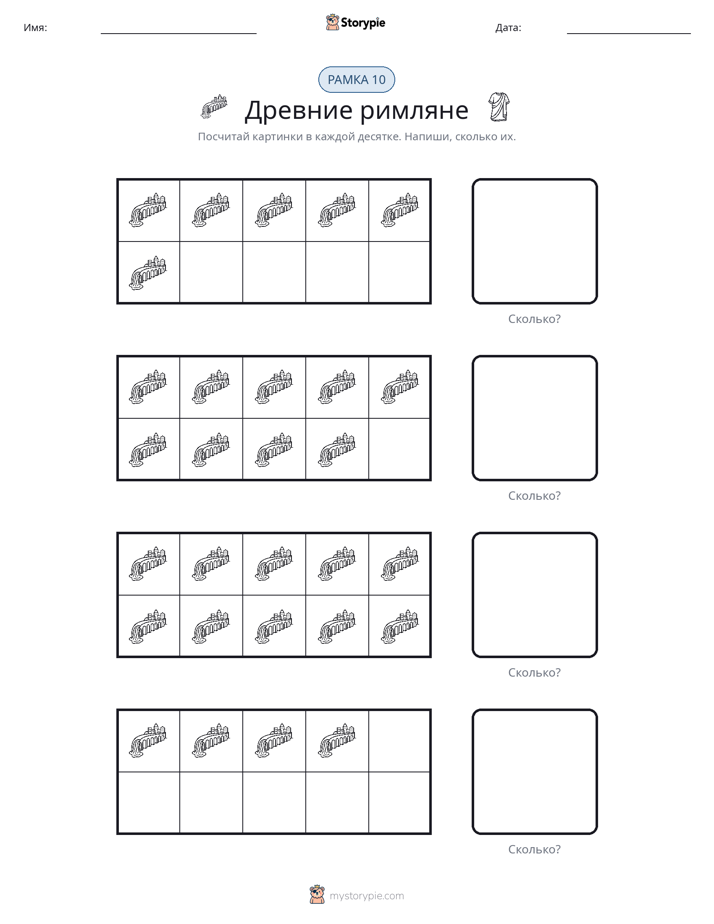 Имя: ____ Storypie Дата: ____

РАМКА 10

Древние римляне

Посчитай картинки в каждой десятке. Напиши, сколько их.

Сколько?

Сколько?

Сколько?

Сколько?

mystorypie.com